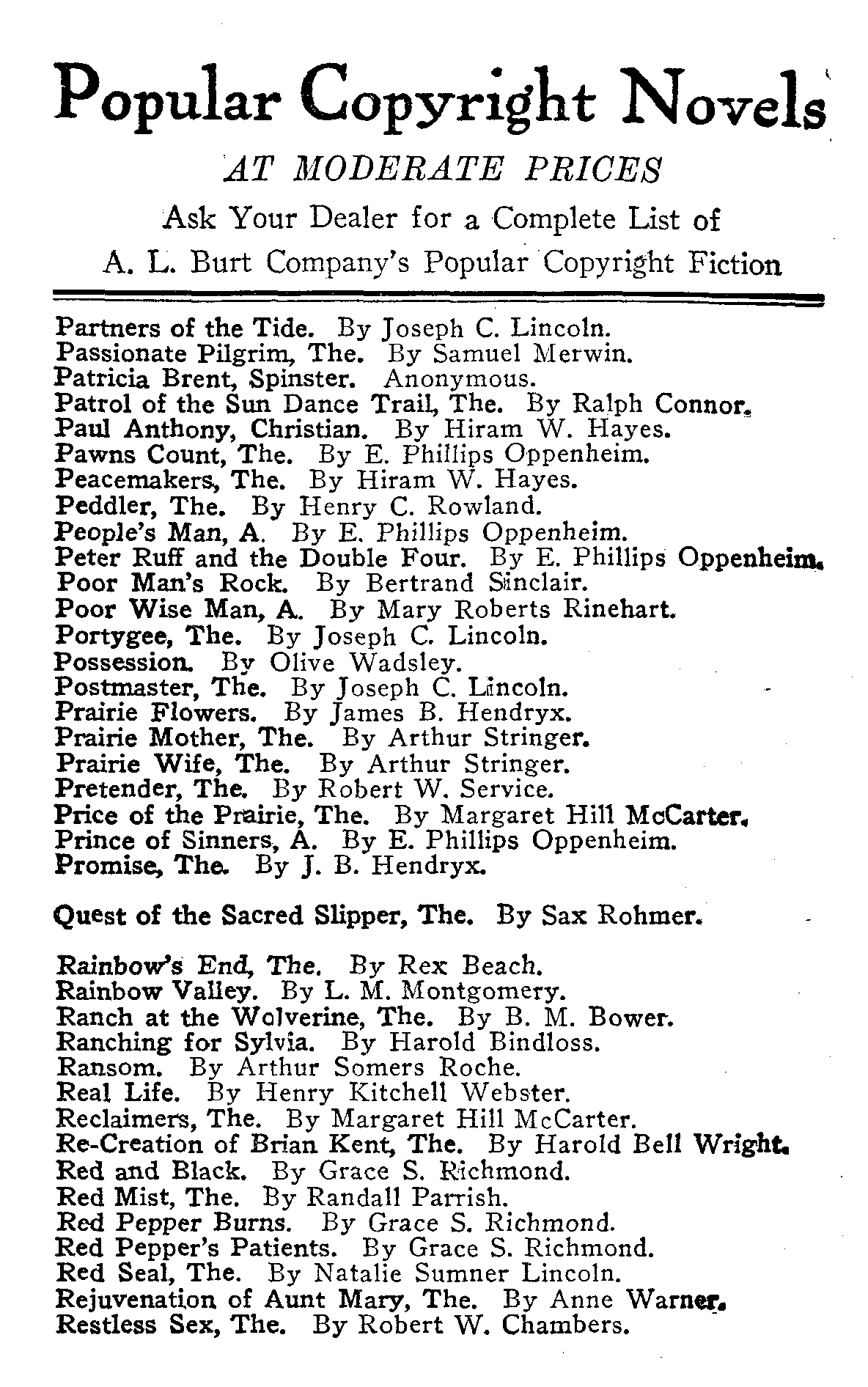 Popular Copyright Novels

AT MODERATE PRICES

Ask Your Dealer for a Complete List of
A. L. Burt Company's Popular Copyright Fiction

Partners of the Tide. By Joseph C. Lincoln.
Passionate Pilgrim, The. By Samuel Merwin.
Patricia Brent, Spinster. Anonymous.
Patrol of the Sun Dance Trail, The. By Ralph Connor.
Paul Anthony, Christian. By Hiram W. Hayes.
Pawns Count, The. By E. Phillips Oppenheim.
Peacemakers, The. By Hiram W. Hayes.
Peddler, The. By Henry C. Rowland.
People's Man, A. By E. Phillips Oppenheim.
Peter Ruff and the Double Four. By E. Phillips Oppenheim.
Poor Man's Rock. By Bertrand Sinclair.
Poor Wise Man, A. By Mary Roberts Rinehart.
Portygee, The. By Joseph C. Lincoln.
Possession. By Olive Wadsley.
Postmaster, The. By Joseph C. Lincoln.
Prairie Flowers. By James B. Hendryx.
Prairie Mother, The. By Arthur Stringer.
Prairie Wife, The. By Arthur Stringer.
Pretender, The. By Robert W. Service.
Price of the Prairie, The. By Margaret Hill McCarter.
Prince of Sinners, A. By E. Phillips Oppenheim.
Promise, The. By J. B. Hendryx.

Quest of the Sacred Slipper, The. By Sax Rohmer.

Rainbow's End, The. By Rex Beach.
Rainbow Valley. By L. M. Montgomery.
Ranch at the Wolverine, The. By B. M. Bower.
Ranching for Sylvia. By Harold Bindloss.
Ransom. By Arthur Somers Roche.
Real Life. By Henry Kitchell Webster.
Reclaimers, The. By Margaret Hill McCarter.
Re-Creation of Brian Kent, The. By Harold Bell Wright.
Red and Black. By Grace S. Richmond.
Red Mist, The. By Randall Parrish.
Red Pepper Burns. By Grace S. Richmond.
Red Pepper's Patients. By Grace S. Richmond.
Red Seal, The. By Natalie Sumner Lincoln.
Rejuvenation of Aunt Mary, The. By Anne Warner.
Restless Sex, The. By Robert W. Chambers.